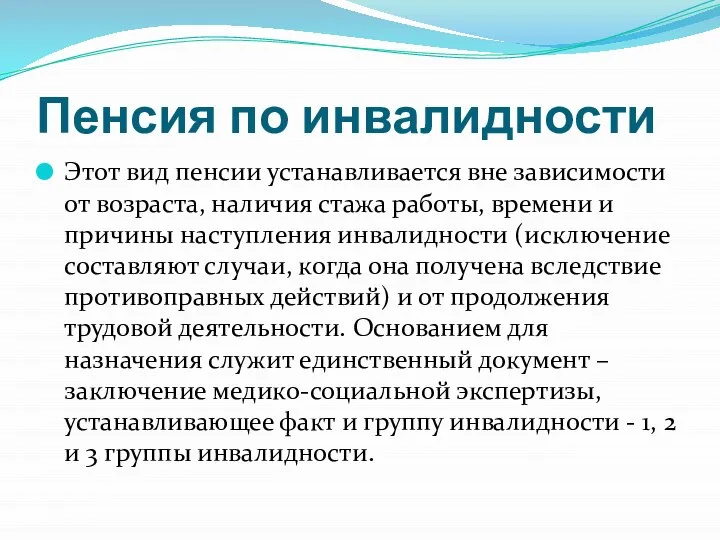 Пенсия по инвалидности

Этот вид пенсии устанавливается вне зависимости от возраста, наличия стажа работы, времени и причины наступления инвалидности (исключение составляют случаи, когда она получена вследствие противоправных действий) и от продолжения трудовой деятельности. Основанием для назначения служит единственный документ – заключение медико-социальной экспертизы, устанавливающее факт и группу инвалидности - 1, 2 и 3 группы инвалидности.